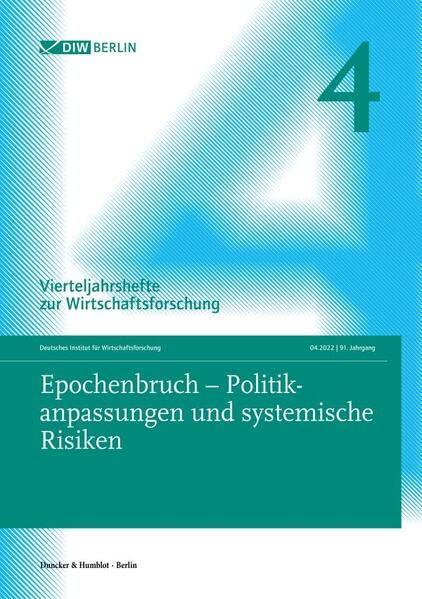 DIW BERLIN

4

Vierteljahrshefte zur Wirtschaftsforschung

Deutsches Institut für Wirtschaftsforschung

04.2022 | 91. Jahrgang

Epochenbruch – Politikanpassungen und systemische Risiken

Duncker & Humblot · Berlin